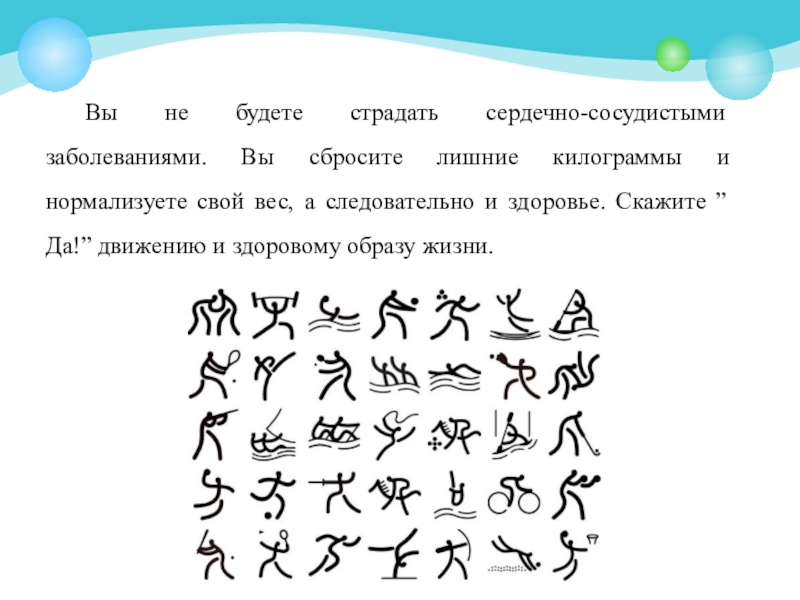 Вы не будете страдать сердечно-сосудистыми заболеваниями. Вы сбросите лишние килограммы и нормализуете свой вес, а следовательно и здоровье. Скажите ” Да!” движению и здоровому образу жизни.